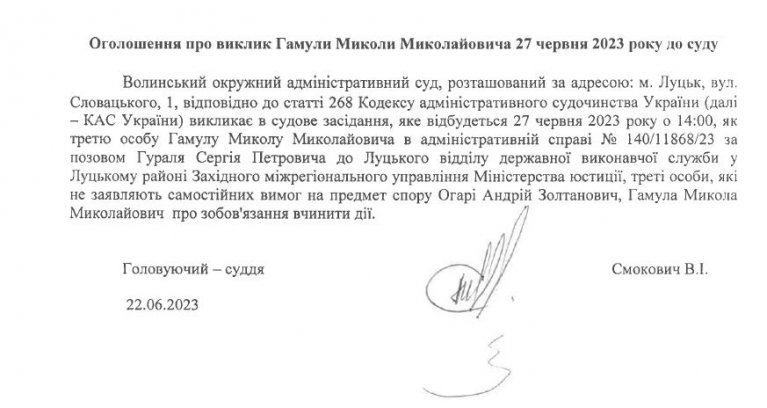 Оголошення про виклик Гамули Миколи Миколайовича 27 червня 2023 року до суду

Волинський окружний адміністративний суд, розташований за адресою: м. Луцьк, вул. Словацького, 1, відповідно до статті 268 Кодексу адміністративного судочинства України (далі – КАС України) викликає в судове засідання, яке відбудеться 27 червня 2023 року о 14:00, як третю особу Гамулу Миколу Миколайовича в адміністративній справі № 140/11868/23 за позовом Гураля Сергія Петровича до Луцького відділу державної виконавчої служби у Луцькому районі Західного міжрегіонального управління Міністерства юстиції, треті особи, які не заявляють самостійних вимог на предмет спору Огарі Андрій Золтанович, Гамула Микола Миколайович про зобов'язання вчинити дії.

Головуючий – суддя

Смокович В.І.

22.06.2023